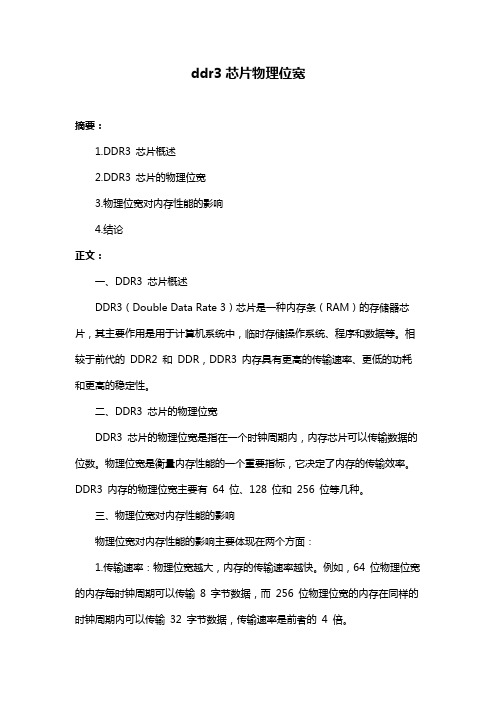 ddr3 芯片物理位宽

摘要：

1.DDR3 芯片概述

2.DDR3 芯片的物理位宽

3.物理位宽对内存性能的影响

4.结论

正文：

一、DDR3 芯片概述

DDR3（Double Data Rate 3）芯片是一种内存条（RAM）的存储器芯片，其主要作用是用于计算机系统中，临时存储操作系统、程序和数据等。相较于前代的 DDR2 和 DDR，DDR3 内存具有更高的传输速率、更低的功耗和更高的稳定性。

二、DDR3 芯片的物理位宽

DDR3 芯片的物理位宽是指在一个时钟周期内，内存芯片可以传输数据的位数。物理位宽是衡量内存性能的一个重要指标，它决定了内存的传输效率。DDR3 内存的物理位宽主要有 64 位、128 位和 256 位等几种。

三、物理位宽对内存性能的影响

物理位宽对内存性能的影响主要体现在两个方面：

1.传输速率：物理位宽越大，内存的传输速率越快。例如，64 位物理位宽的内存每时钟周期可以传输 8 字节数据，而 256 位物理位宽的内存在同样的时钟周期内可以传输 32 字节数据，传输速率是前者的 4 倍。